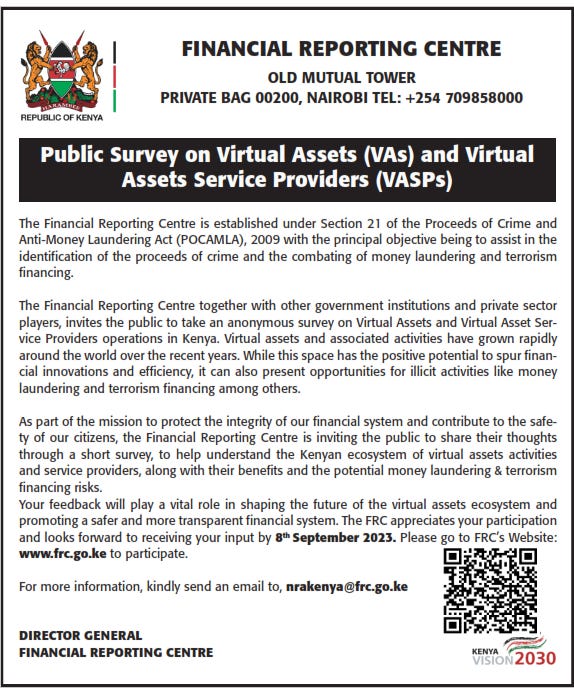 HARAMBEE
REPUBLIC OF KENYA

FINANCIAL REPORTING CENTRE

OLD MUTUAL TOWER

PRIVATE BAG 00200, NAIROBI TEL: +254 709858000

Public Survey on Virtual Assets (VAs) and Virtual Assets Service Providers (VASPs)

The Financial Reporting Centre is established under Section 21 of the Proceeds of Crime and Anti-Money Laundering Act (POCAMLA), 2009 with the principal objective being to assist in the identification of the proceeds of crime and the combating of money laundering and terrorism financing.

The Financial Reporting Centre together with other government institutions and private sector players, invites the public to take an anonymous survey on Virtual Assets and Virtual Asset Service Providers operations in Kenya. Virtual assets and associated activities have grown rapidly around the world over the recent years. While this space has the positive potential to spur financial innovations and efficiency, it can also present opportunities for illicit activities like money laundering and terrorism financing among others.

As part of the mission to protect the integrity of our financial system and contribute to the safety of our citizens, the Financial Reporting Centre is inviting the public to share their thoughts through a short survey, to help understand the Kenyan ecosystem of virtual assets activities and service providers, along with their benefits and the potential money laundering & terrorism financing risks.
Your feedback will play a vital role in shaping the future of the virtual assets ecosystem and promoting a safer and more transparent financial system. The FRC appreciates your participation and looks forward to receiving your input by 8th September 2023. Please go to FRC's Website: www.frc.go.ke to participate.

For more information, kindly send an email to, nrakenya@frc.go.ke

DIRECTOR GENERAL
FINANCIAL REPORTING CENTRE

KENYA
VISION 2030